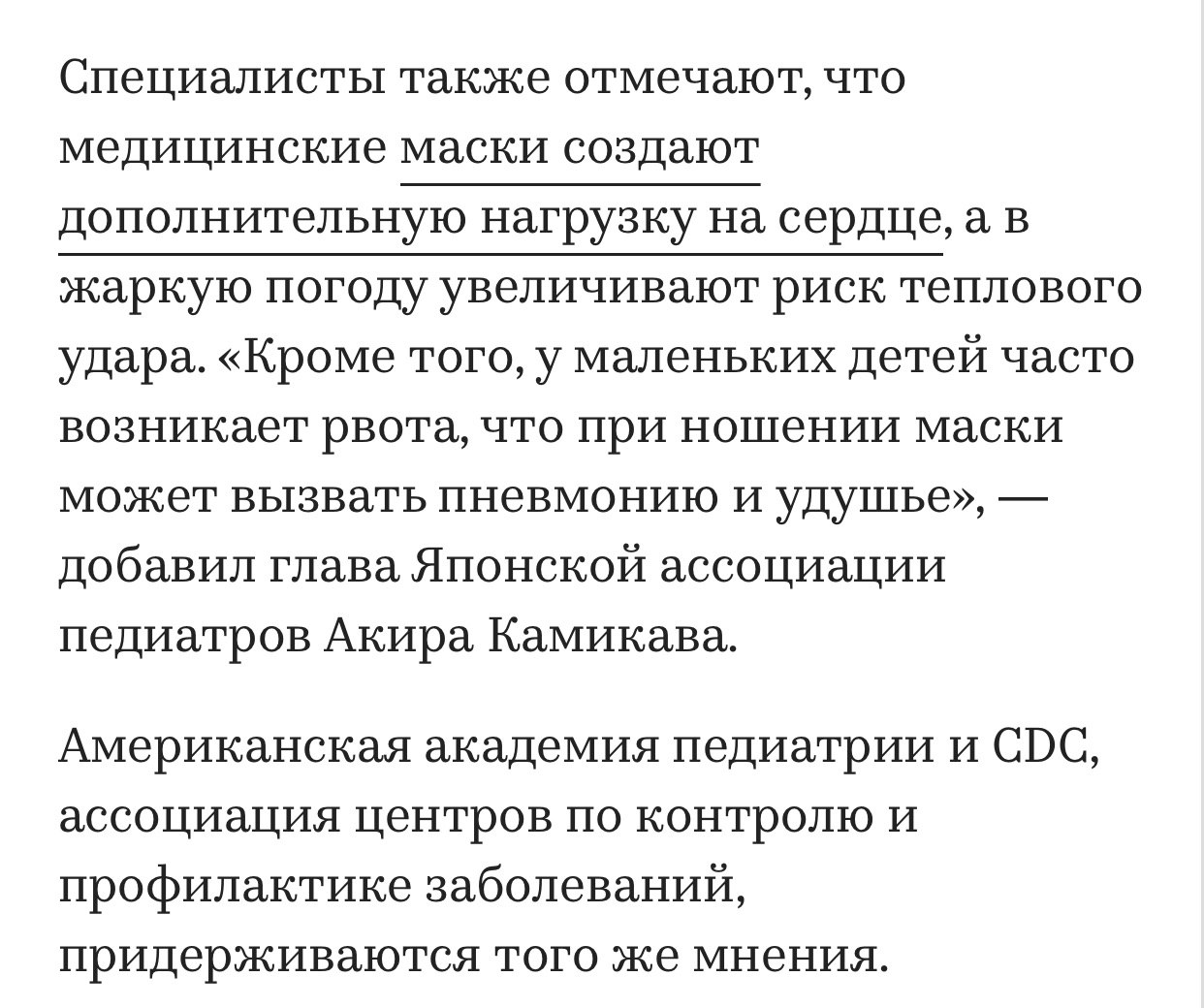 Специалисты также отмечают, что медицинские маски создают дополнительную нагрузку на сердце, а в жаркую погоду увеличивают риск теплового удара. «Кроме того, у маленьких детей часто возникает рвота, что при ношении маски может вызвать пневмонию и удушье», — добавил глава Японской ассоциации педиатров Акира Камикава.

Американская академия педиатрии и CDC, ассоциация центров по контролю и профилактике заболеваний, придерживаются того же мнения.